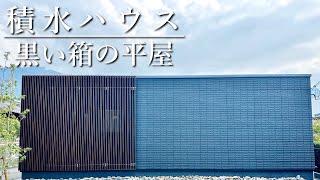 積水ハウス
黒い箱の平屋